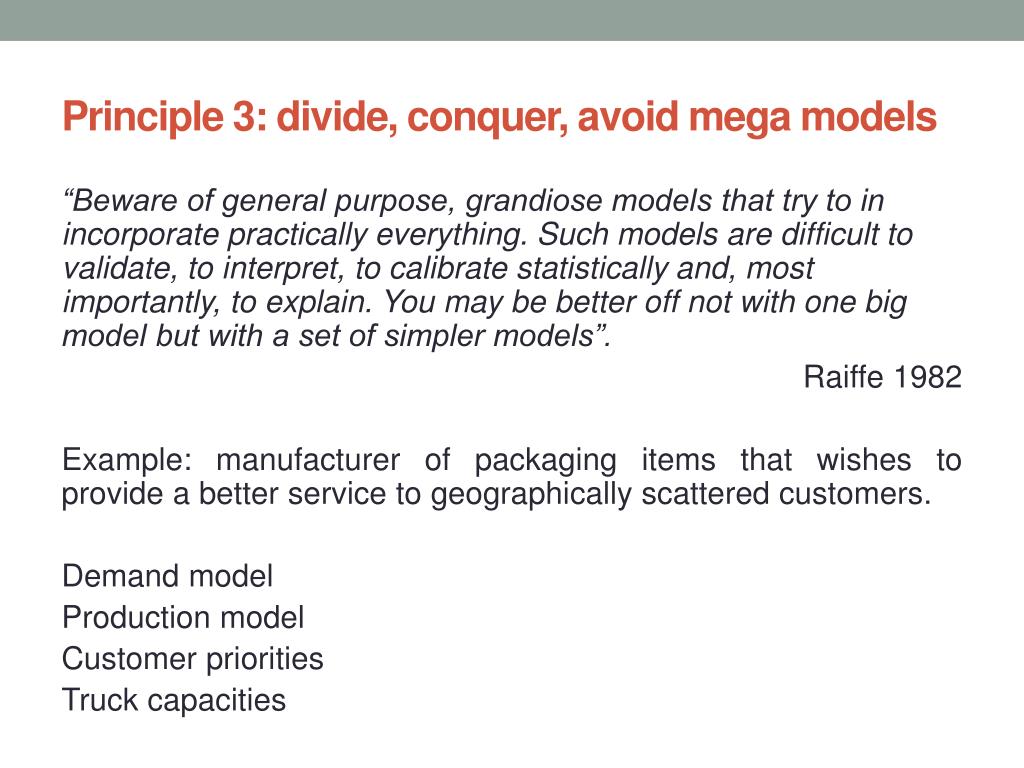 Principle 3: divide, conquer, avoid mega models

“Beware of general purpose, grandiose models that try to in incorporate practically everything. Such models are difficult to validate, to interpret, to calibrate statistically and, most importantly, to explain. You may be better off not with one big model but with a set of simpler models”.

Raiffe 1982

Example: manufacturer of packaging items that wishes to provide a better service to geographically scattered customers.

Demand model
Production model
Customer priorities
Truck capacities